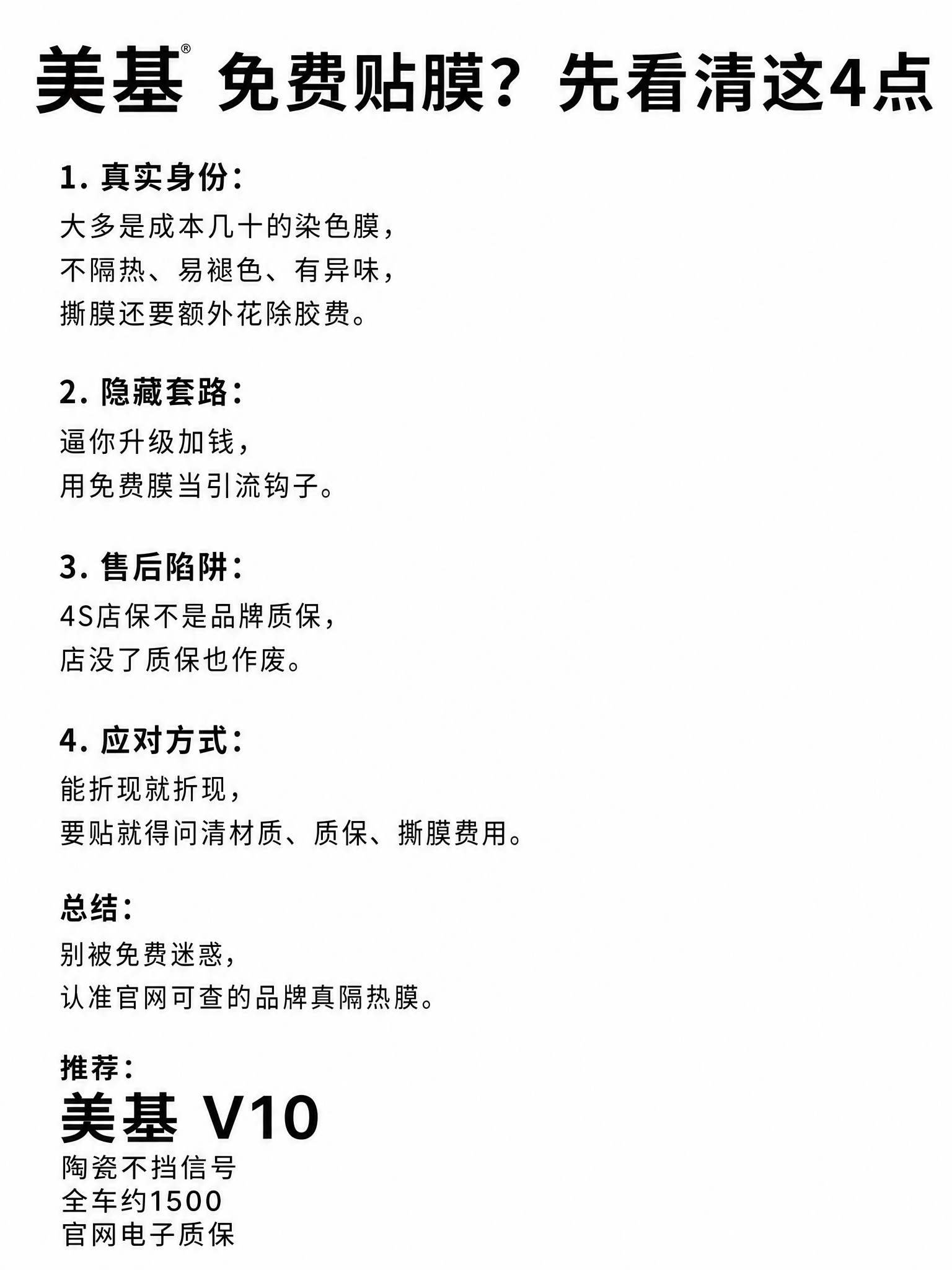 美基® 免费贴膜？先看清这4点

1. 真实身份：
大多是成本几十的染色膜，
不隔热、易褪色、有异味，
撕膜还要额外花除胶费。

2. 隐藏套路：
逼你升级加钱，
用免费膜当引流钩子。

3. 售后陷阱：
4S店保不是品牌质保，
店没了质保也作废。

4. 应对方式：
能折现就折现，
要贴就得问清材质、质保、撕膜费用。

总结：
别被免费迷惑，
认准官网可查的品牌真隔热膜。

推荐：
美基 V10
陶瓷不挡信号
全车约1500
官网电子质保